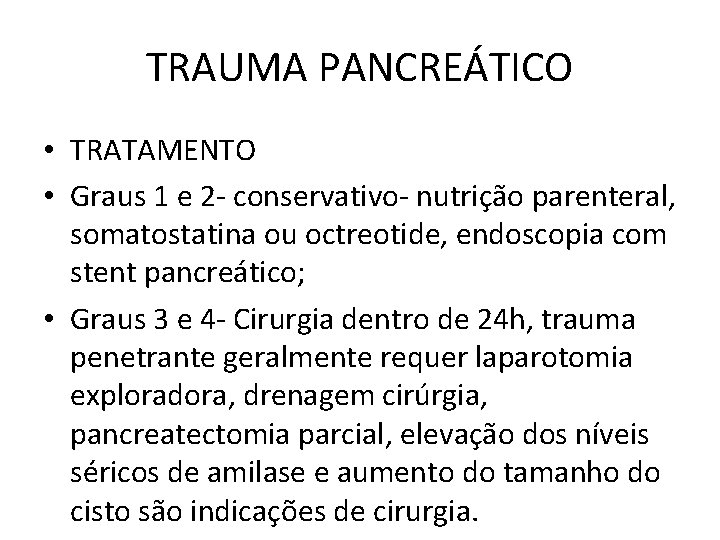 TRAUMA PANCREÁTICO

• TRATAMENTO

• Graus 1 e 2- conservativo- nutrição parenteral, somatostatina ou octreotide, endoscopia com stent pancreático;

• Graus 3 e 4- Cirurgia dentro de 24h, trauma penetrante geralmente requer laparotomia exploradora, drenagem cirúrgia, pancreatectomia parcial, elevação dos níveis séricos de amilase e aumento do tamanho do cisto são indicações de cirurgia.